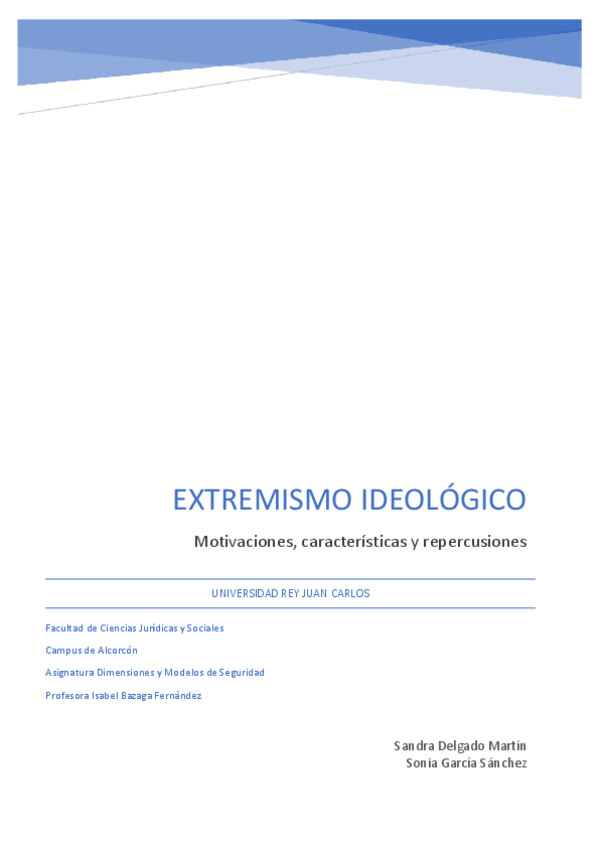 EXTREMISMO IDEOLÓGICO

Motivaciones, características y repercusiones

UNIVERSIDAD REY JUAN CARLOS

Facultad de Ciencias Jurídicas y Sociales

Campus de Alcorcón

Asignatura Dimensiones y Modelos de Seguridad

Profesora Isabel Bazaga Fernández

Sandra Delgado Martín
Sonia García Sánchez